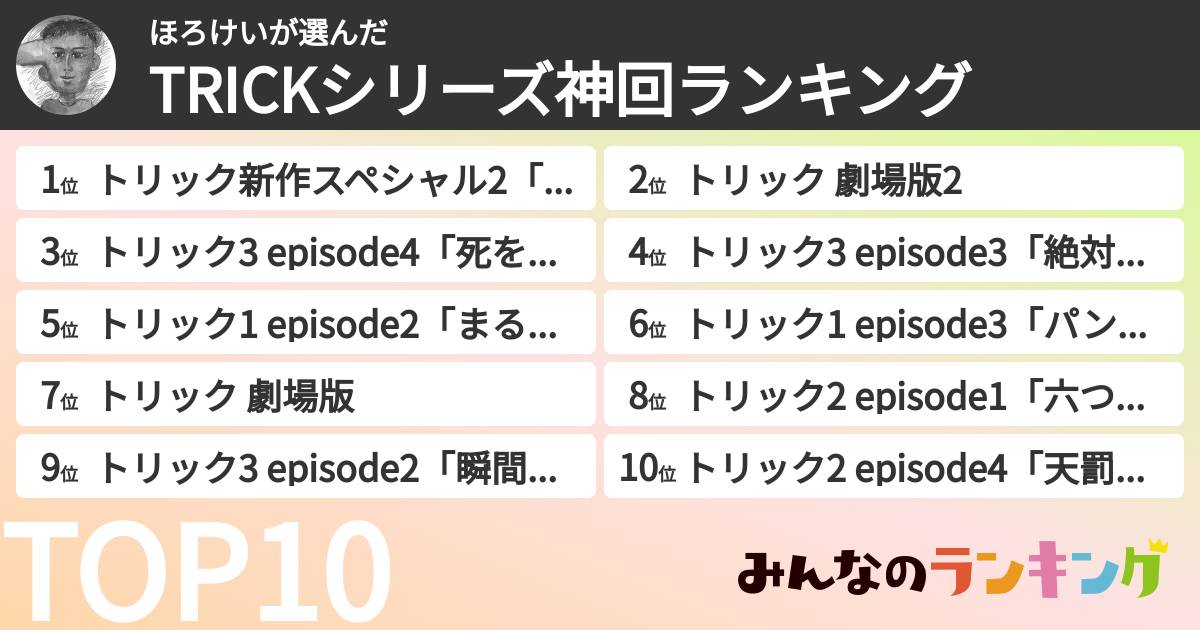 ほろけいが選んだ
TRICKシリーズ神回ランキング

1位 トリック新作スペシャル2「...

2位 トリック 劇場版2

3位 トリック3 episode4「死を...

4位 トリック3 episode3「絶対...

5位 トリック1 episode2「まる...

6位 トリック1 episode3「パン...

7位 トリック 劇場版

8位 トリック2 episode1「六つ...

9位 トリック3 episode2「瞬間...

10位 トリック2 episode4「天罰...

TOP10

みんなのランキング